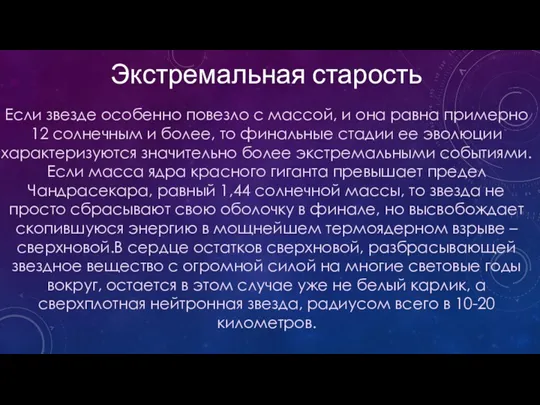 Экстремальная старость

Если звезде особенно повезло с массой, и она равна примерно 12 солнечным и более, то финальные стадии ее эволюции характеризуются значительно более экстремальными событиями. Если масса ядра красного гиганта превышает предел Чандрасекара, равный 1,44 солнечной массы, то звезда не просто сбрасывают свою оболочку в финале, но высвобождает скопившуюся энергию в мощнейшем термоядерном взрыве – сверхновой.В сердце остатков сверхновой, разбрасывающей звездное вещество с огромной силой на многие световые годы вокруг, остается в этом случае уже не белый карлик, а сверхплотная нейтронная звезда, радиусом всего в 10-20 километров.